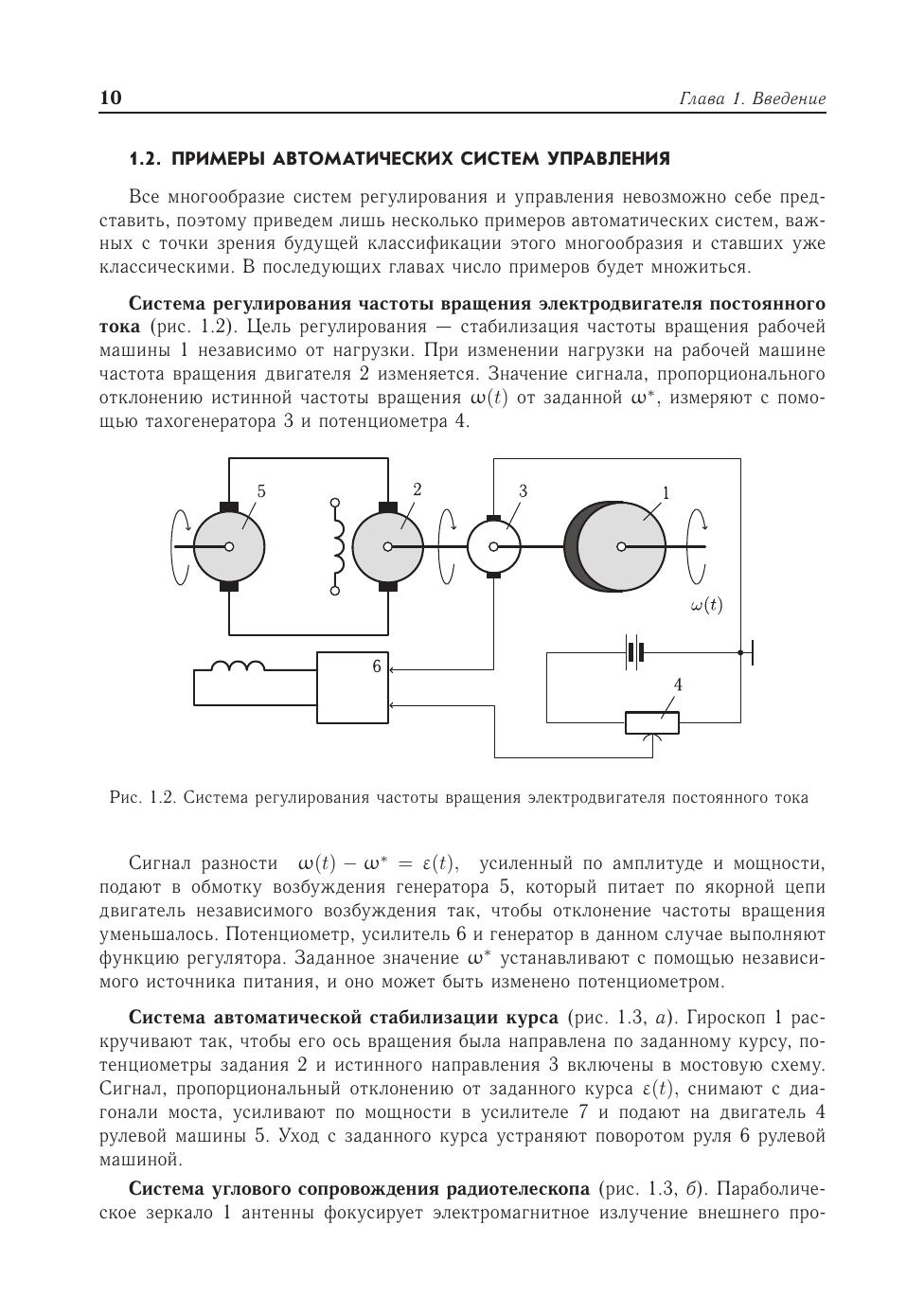 10 Глава 1. Введение

1.2. ПРИМЕРЫ АВТОМАТИЧЕСКИХ СИСТЕМ УПРАВЛЕНИЯ

Все многообразие систем регулирования и управления невозможно себе представить, поэтому приведем лишь несколько примеров автоматических систем, важных с точки зрения будущей классификации этого многообразия и ставших уже классическими. В последующих главах число примеров будет множиться.

Система регулирования частоты вращения электродвигателя постоянного тока (рис. 1.2). Цель регулирования — стабилизация частоты вращения рабочей машины 1 независимо от нагрузки. При изменении нагрузки на рабочей машине частота вращения двигателя 2 изменяется. Значение сигнала, пропорционального отклонению истинной частоты вращения $\omega(t)$ от заданной $\omega^*$, измеряют с помощью тахогенератора 3 и потенциометра 4.

5 2 3 1 $\omega(t)$ 6 4

Рис. 1.2. Система регулирования частоты вращения электродвигателя постоянного тока

Сигнал разности $\omega(t) - \omega^* = \varepsilon(t)$, усиленный по амплитуде и мощности, подают в обмотку возбуждения генератора 5, который питает по якорной цепи двигатель независимого возбуждения так, чтобы отклонение частоты вращения уменьшалось. Потенциометр, усилитель 6 и генератор в данном случае выполняют функцию регулятора. Заданное значение $\omega^*$ устанавливают с помощью независимого источника питания, и оно может быть изменено потенциометром.

Система автоматической стабилизации курса (рис. 1.3, а). Гироскоп 1 раскручивают так, чтобы его ось вращения была направлена по заданному курсу, потенциометры задания 2 и истинного направления 3 включены в мостовую схему. Сигнал, пропорциональный отклонению от заданного курса $\varepsilon(t)$, снимают с диагонали моста, усиливают по мощности в усилителе 7 и подают на двигатель 4 рулевой машины 5. Уход с заданного курса устраняют поворотом руля 6 рулевой машиной.

Система углового сопровождения радиотелескопа (рис. 1.3, б). Параболическое зеркало 1 антенны фокусирует электромагнитное излучение внешнего про-